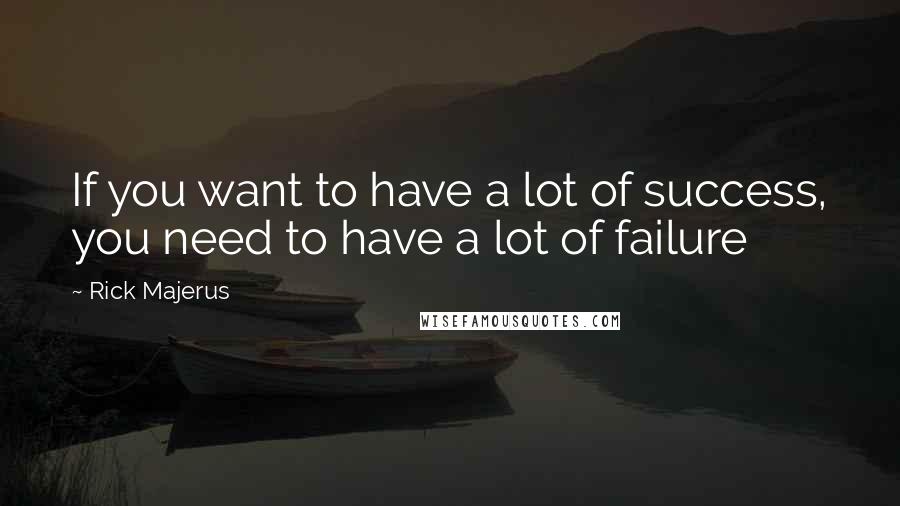 If you want to have a lot of success, you need to have a lot of failure

~ Rick Majerus

WISEFAMOUSQUOTES.COM